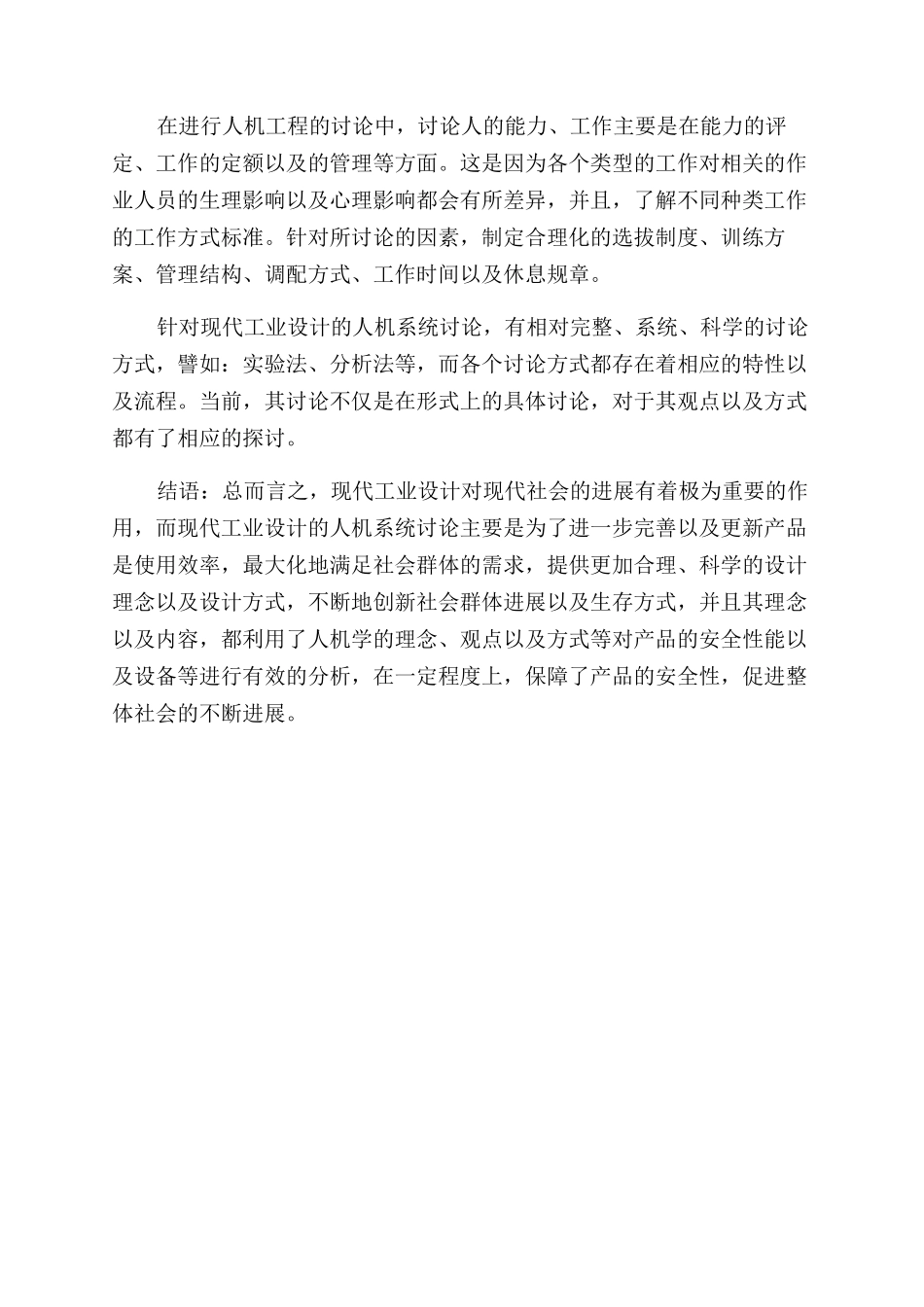 在进行人机工程的讨论中，讨论人的能力、工作主要是在能力的评定、工作的定额以及的管理等方面。这是因为各个类型的工作对相关的作业人员的生理影响以及心理影响都会有所差异，并且，了解不同种类工作的工作方式标准。针对所讨论的因素，制定合理化的选拔制度、训练方案、管理结构、调配方式、工作时间以及休息规章。

针对现代工业设计的人机系统讨论，有相对完整、系统、科学的讨论方式，譬如：实验法、分析法等，而各个讨论方式都存在着相应的特性以及流程。当前，其讨论不仅是在形式上的具体讨论，对于其观点以及方式都有了相应的探讨。

结语：总而言之，现代工业设计对现代社会的进展有着极为重要的作用，而现代工业设计的人机系统讨论主要是为了进一步完善以及更新产品是使用效率，最大化地满足社会群体的需求，提供更加合理、科学的设计理念以及设计方式，不断地创新社会群体进展以及生存方式，并且其理念以及内容，都利用了人机学的理念、观点以及方式等对产品的安全性能以及设备等进行有效的分析，在一定程度上，保障了产品的安全性，促进整体社会的不断进展。